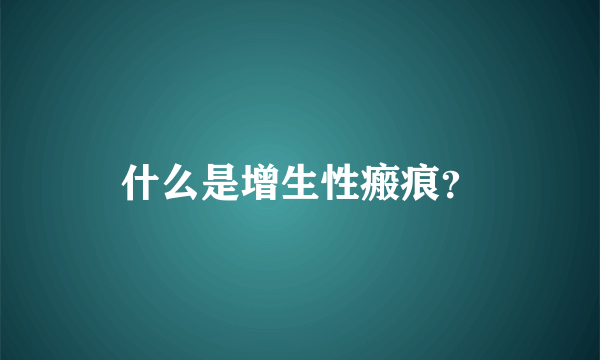 什么是增生性瘢痕?